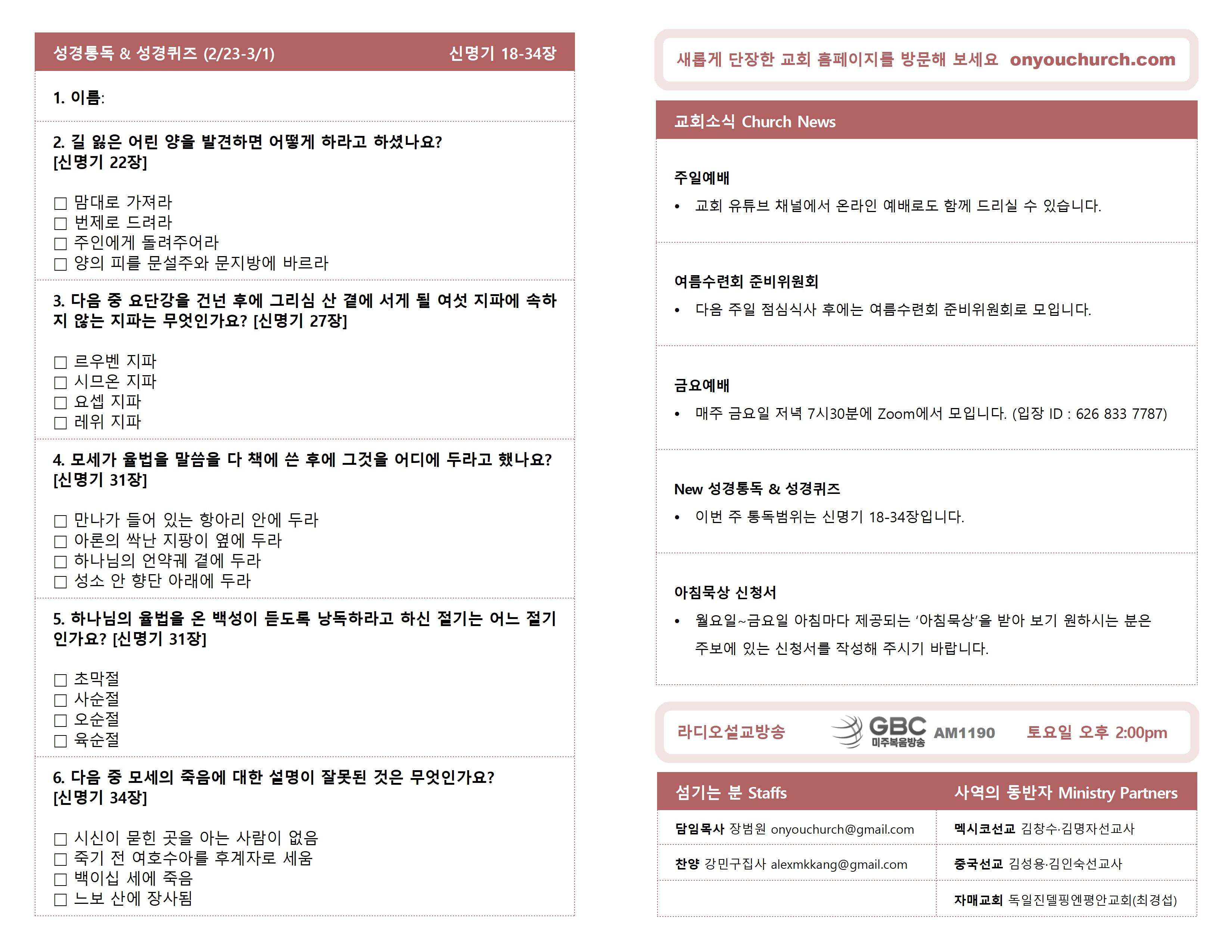 성경통독 & 성경퀴즈 (2/23-3/1) 신명기 18-34장

1. 이름:

2. 길 잃은 어린 양을 발견하면 어떻게 하라고 하셨나요? [신명기 22장]

☐ 맘대로 가져라
☐ 번제로 드려라
☐ 주인에게 돌려주어라
☐ 양의 피를 문설주와 문지방에 바르라

3. 다음 중 요단강을 건넌 후에 그리심 산 곁에 서게 될 여섯 지파에 속하지 않는 지파는 무엇인가요? [신명기 27장]

☐ 르우벤 지파
☐ 시므온 지파
☐ 요셉 지파
☐ 레위 지파

4. 모세가 율법을 말씀을 다 책에 쓴 후에 그것을 어디에 두라고 했나요? [신명기 31장]

☐ 만나가 들어 있는 항아리 안에 두라
☐ 아론의 싹난 지팡이 옆에 두라
☐ 하나님의 언약궤 곁에 두라
☐ 성소 안 향단 아래에 두라

5. 하나님의 율법을 온 백성이 듣도록 낭독하라고 하신 절기는 어느 절기인가요? [신명기 31장]

☐ 초막절
☐ 사순절
☐ 오순절
☐ 육순절

6. 다음 중 모세의 죽음에 대한 설명이 잘못된 것은 무엇인가요? [신명기 34장]

☐ 시신이 묻힌 곳을 아는 사람이 없음
☐ 죽기 전 여호수아를 후계자로 세움
☐ 백이십 세에 죽음
☐ 느보 산에 장사됨

새롭게 단장한 교회 홈페이지를 방문해 보세요 onyouchurch.com

교회소식 Church News

주일예배

• 교회 유튜브 채널에서 온라인 예배로도 함께 드리실 수 있습니다.

여름수련회 준비위원회

• 다음 주일 점심식사 후에는 여름수련회 준비위원회로 모입니다.

금요예배

• 매주 금요일 저녁 7시30분에 Zoom에서 모입니다. (입장 ID : 626 833 7787)

New 성경통독 & 성경퀴즈

• 이번 주 통독범위는 신명기 18-34장입니다.

아침묵상 신청서

• 월요일~금요일 아침마다 제공되는 '아침묵상'을 받아 보기 원하시는 분은 주보에 있는 신청서를 작성해 주시기 바랍니다.

라디오설교방송 GBC 미주복음방송 AM1190 토요일 오후 2:00pm

섬기는 분 Staffs

담임목사 장범원 onyouchurch@gmail.com

찬양 강민구집사 alexmkkang@gmail.com

사역의 동반자 Ministry Partners

멕시코선교 김창수·김명자선교사

중국선교 김성용·김인숙선교사

자매교회 독일진델핑엔평안교회(최경섭)